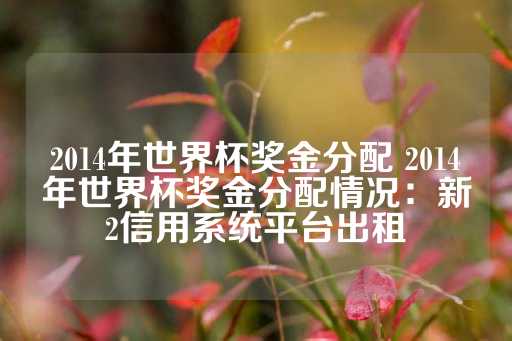 2014年世界杯奖金分配 2014年世界杯奖金分配情况：新2信用系统平台出租